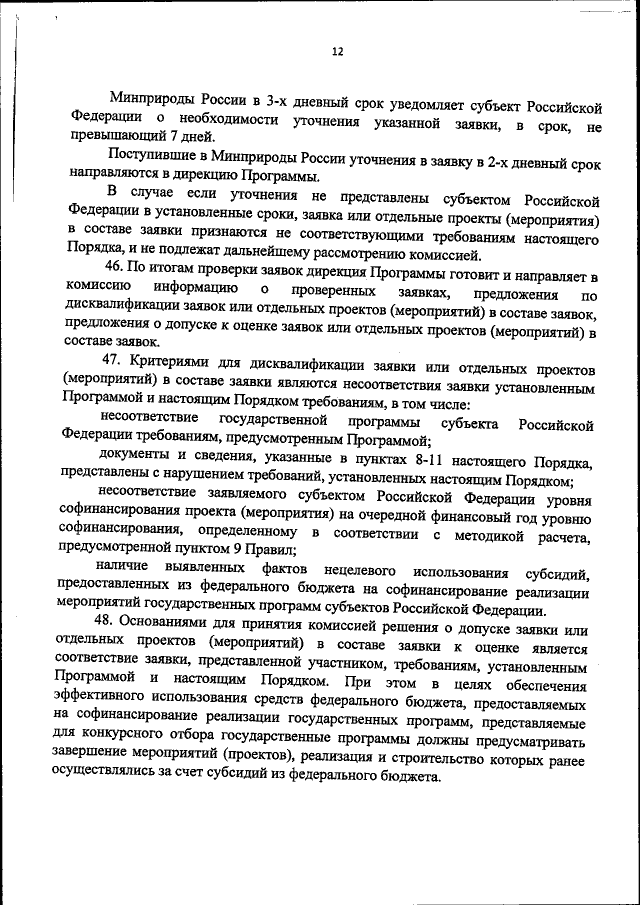 12

Минприроды России в 3-х дневный срок уведомляет субъект Российской Федерации о необходимости уточнения указанной заявки, в срок, не превышающий 7 дней.

Поступившие в Минприроды России уточнения в заявку в 2-х дневный срок направляются в дирекцию Программы.

В случае если уточнения не представлены субъектом Российской Федерации в установленные сроки, заявка или отдельные проекты (мероприятия) в составе заявки признаются не соответствующими требованиям настоящего Порядка, и не подлежат дальнейшему рассмотрению комиссией.

46. По итогам проверки заявок дирекция Программы готовит и направляет в комиссию информацию о проверенных заявках, предложения по дисквалификации заявок или отдельных проектов (мероприятий) в составе заявок, предложения о допуске к оценке заявок или отдельных проектов (мероприятий) в составе заявок.

47. Критериями для дисквалификации заявки или отдельных проектов (мероприятий) в составе заявки являются несоответствия заявки установленным Программой и настоящим Порядком требованиям, в том числе:

несоответствие государственной программы субъекта Российской Федерации требованиям, предусмотренным Программой;

документы и сведения, указанные в пунктах 8-11 настоящего Порядка, представлены с нарушением требований, установленных настоящим Порядком;

несоответствие заявляемого субъектом Российской Федерации уровня софинансирования проекта (мероприятия) на очередной финансовый год уровню софинансирования, определенному в соответствии с методикой расчета, предусмотренной пунктом 9 Правил;

наличие выявленных фактов нецелевого использования субсидий, предоставленных из федерального бюджета на софинансирование реализации мероприятий государственных программ субъектов Российской Федерации.

48. Основаниями для принятия комиссией решения о допуске заявки или отдельных проектов (мероприятий) в составе заявки к оценке является соответствие заявки, представленной участником, требованиям, установленным Программой и настоящим Порядком. При этом в целях обеспечения эффективного использования средств федерального бюджета, предоставляемых на софинансирование реализации государственных программ, представляемые для конкурсного отбора государственные программы должны предусматривать завершение мероприятий (проектов), реализация и строительство которых ранее осуществлялись за счет субсидий из федерального бюджета.